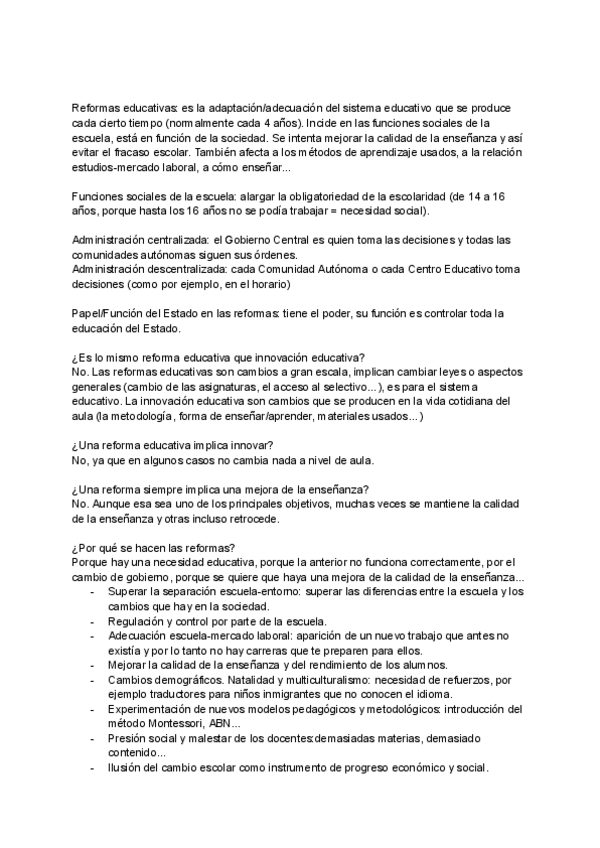 Reformas educativas: es la adaptación/adecuación del sistema educativo que se produce cada cierto tiempo (normalmente cada 4 años). Incide en las funciones sociales de la escuela, está en función de la sociedad. Se intenta mejorar la calidad de la enseñanza y así evitar el fracaso escolar. También afecta a los métodos de aprendizaje usados, a la relación estudios-mercado laboral, a cómo enseñar...

Funciones sociales de la escuela: alargar la obligatoriedad de la escolaridad (de 14 a 16 años, porque hasta los 16 años no se podía trabajar = necesidad social).

Administración centralizada: el Gobierno Central es quien toma las decisiones y todas las comunidades autónomas siguen sus órdenes.
Administración descentralizada: cada Comunidad Autónoma o cada Centro Educativo toma decisiones (como por ejemplo, en el horario)

Papel/Función del Estado en las reformas: tiene el poder, su función es controlar toda la educación del Estado.

¿Es lo mismo reforma educativa que innovación educativa?
No. Las reformas educativas son cambios a gran escala, implican cambiar leyes o aspectos generales (cambio de las asignaturas, el acceso al selectivo...), es para el sistema educativo. La innovación educativa son cambios que se producen en la vida cotidiana del aula (la metodología, forma de enseñar/aprender, materiales usados...)

¿Una reforma educativa implica innovar?
No, ya que en algunos casos no cambia nada a nivel de aula.

¿Una reforma siempre implica una mejora de la enseñanza?
No. Aunque esa sea uno de los principales objetivos, muchas veces se mantiene la calidad de la enseñanza y otras incluso retrocede.

¿Por qué se hacen las reformas?
Porque hay una necesidad educativa, porque la anterior no funciona correctamente, por el cambio de gobierno, porque se quiere que haya una mejora de la calidad de la enseñanza...
- Superar la separación escuela-entorno: superar las diferencias entre la escuela y los cambios que hay en la sociedad.
- Regulación y control por parte de la escuela.
- Adecuación escuela-mercado laboral: aparición de un nuevo trabajo que antes no existía y por lo tanto no hay carreras que te preparen para ellos.
- Mejorar la calidad de la enseñanza y del rendimiento de los alumnos.
- Cambios demográficos. Natalidad y multiculturalismo: necesidad de refuerzos, por ejemplo traductores para niños inmigrantes que no conocen el idioma.
- Experimentación de nuevos modelos pedagógicos y metodológicos: introducción del método Montessori, ABN...
- Presión social y malestar de los docentes:demasiadas materias, demasiado contenido...
- Ilusión del cambio escolar como instrumento de progreso económico y social.